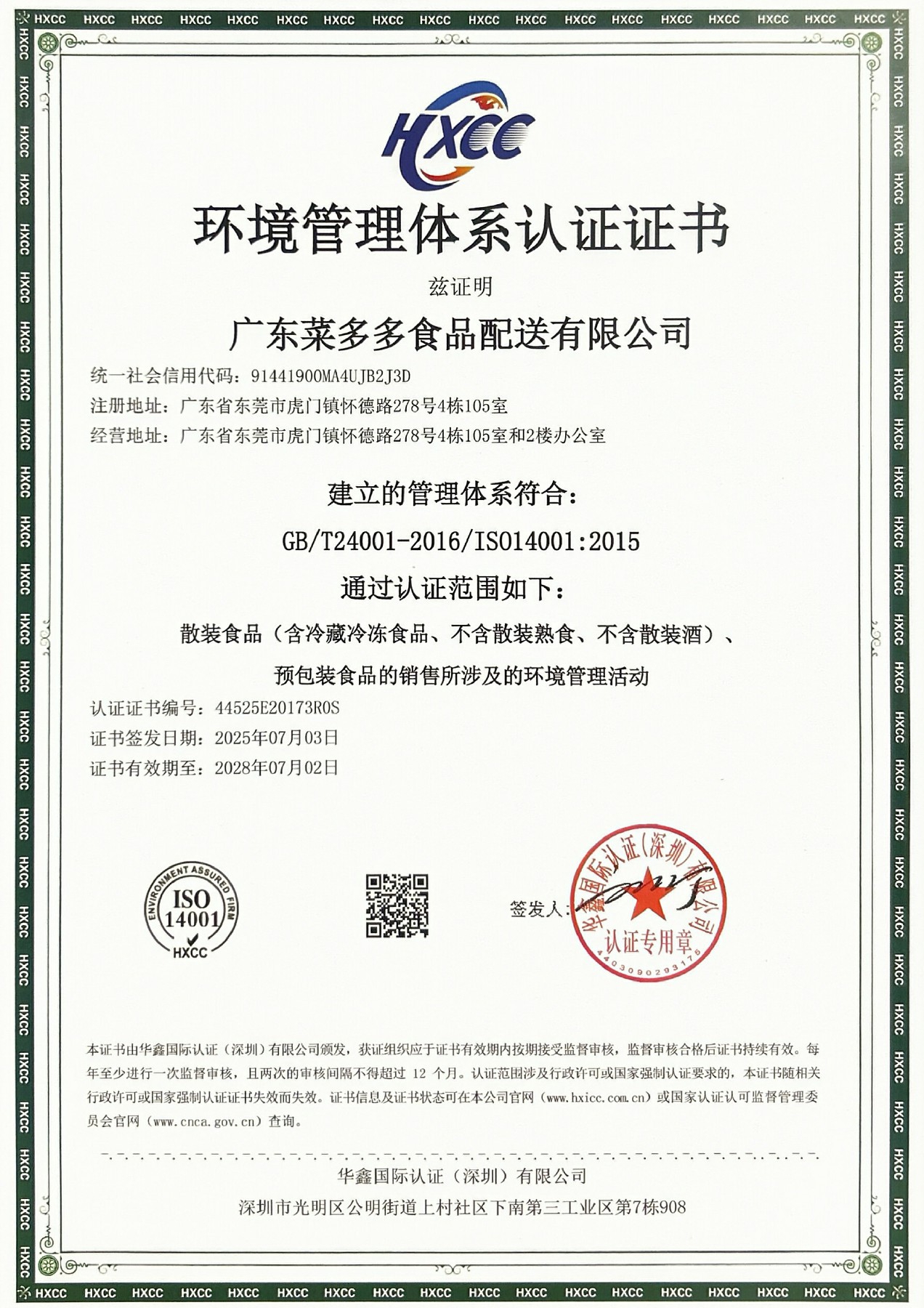 HXCC

环境管理体系认证证书

兹证明

广东菜多多食品配送有限公司

统一社会信用代码：91441900MA4UJB2J3D
注册地址：广东省东莞市虎门镇怀德路278号4栋105室
经营地址：广东省东莞市虎门镇怀德路278号4栋105室和2楼办公室

建立的管理体系符合：

GB/T24001-2016/ISO14001:2015

通过认证范围如下：

散装食品（含冷藏冷冻食品、不含散装熟食、不含散装酒）、预包装食品的销售所涉及的环境管理活动

认证证书编号：44525E20173R0S
证书签发日期：2025年07月03日
证书有效期至：2028年07月02日

ENVIRONMENT ASSURED FIRM ISO 14001 HXCC

签发人：

华鑫国际认证(深圳)有限公司 认证专用章 4403090293175

本证书由华鑫国际认证（深圳）有限公司颁发，获证组织应于证书有效期内按期接受监督审核，监督审核合格后证书持续有效。每年至少进行一次监督审核，且两次的审核间隔不得超过 12 个月。认证范围涉及行政许可或国家强制认证要求的，本证书随相关行政许可或国家强制认证证书失效而失效。证书信息及证书状态可在本公司官网（www.hxicc.com.cn）或国家认证认可监督管理委员会官网（www.cnca.gov.cn）查询。

华鑫国际认证（深圳）有限公司
深圳市光明区公明街道上村社区下南第三工业区第7栋908